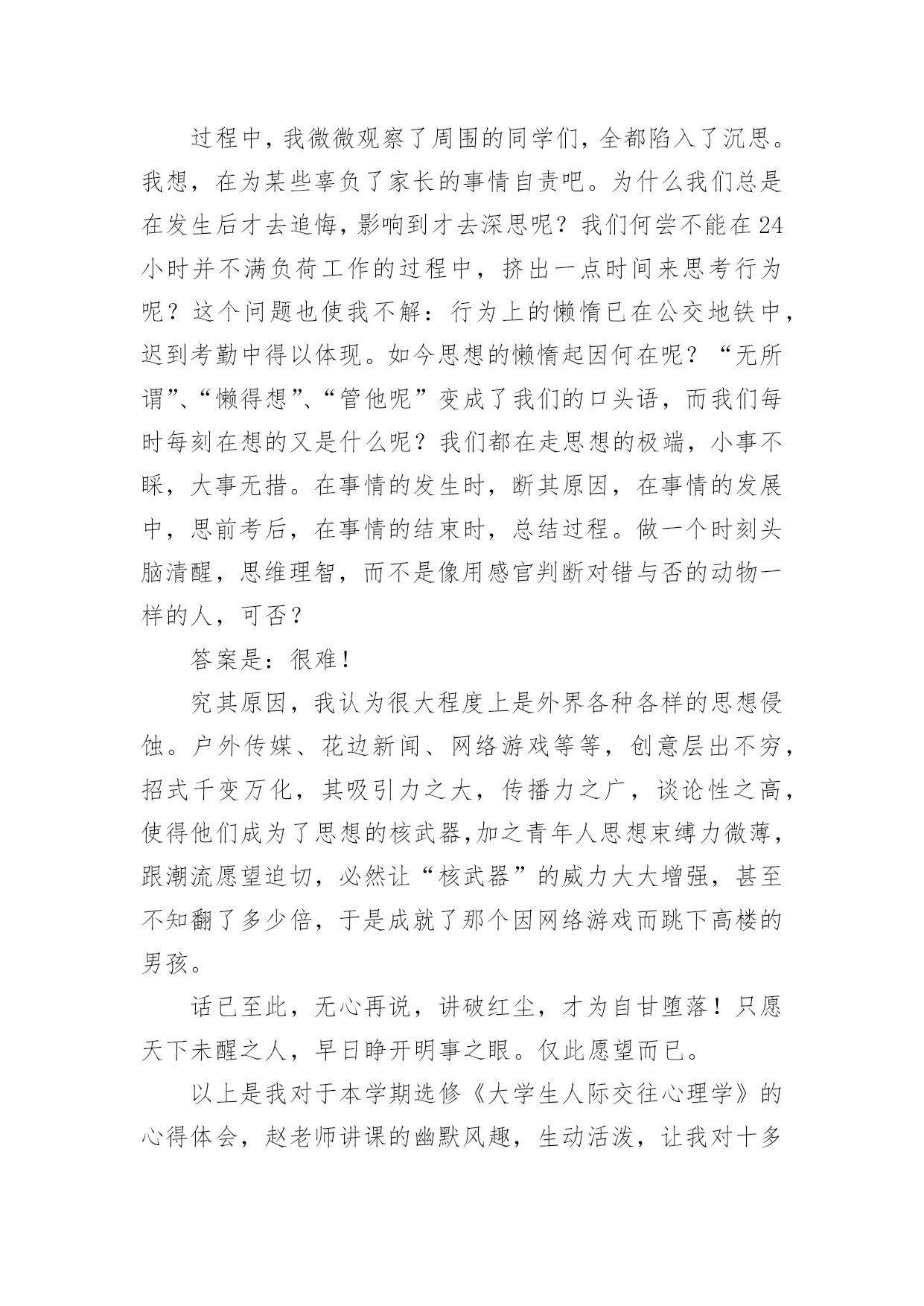 过程中，我微微观察了周围的同学们，全都陷入了沉思。我想，在为某些辜负了家长的事情自责吧。为什么我们总是在发生后才去追悔，影响到才去深思呢？我们何尝不能在24小时并不满负荷工作的过程中，挤出一点时间来思考行为呢？这个问题也使我不解：行为上的懒惰已在公交地铁中，迟到考勤中得以体现。如今思想的懒惰起因何在呢？“无所谓”、“懒得想”、“管他呢”变成了我们的口头语，而我们每时每刻在想的又是什么呢？我们都在走思想的极端，小事不睬，大事无措。在事情的发生时，断其原因，在事情的发展中，思前考后，在事情的结束时，总结过程。做一个时刻头脑清醒，思维理智，而不是像用感官判断对错与否的动物一样的人，可否？

答案是：很难！

究其原因，我认为很大程度上是外界各种各样的思想侵蚀。户外传媒、花边新闻、网络游戏等等，创意层出不穷，招式千变万化，其吸引力之大，传播力之广，谈论性之高，使得他们成为了思想的核武器,加之青年人思想束缚力微薄，跟潮流愿望迫切，必然让“核武器”的威力大大增强，甚至不知翻了多少倍，于是成就了那个因网络游戏而跳下高楼的男孩。

话已至此，无心再说，讲破红尘，才为自甘堕落！只愿天下未醒之人，早日睁开明事之眼。仅此愿望而已。

以上是我对于本学期选修《大学生人际交往心理学》的心得体会，赵老师讲课的幽默风趣，生动活泼，让我对十多